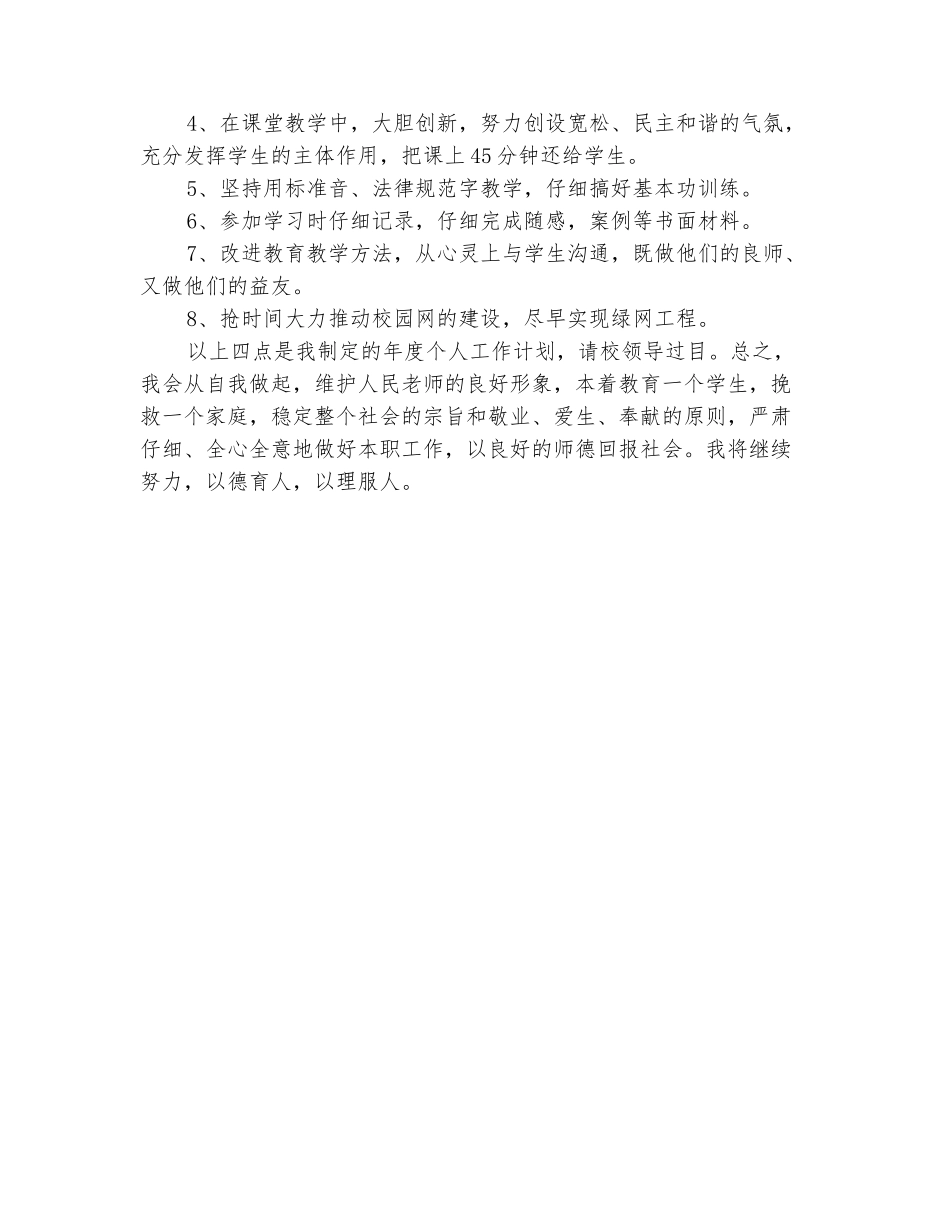 4、在课堂教学中，大胆创新，努力创设宽松、民主和谐的气氛，充分发挥学生的主体作用，把课上45分钟还给学生。

5、坚持用标准音、法律规范字教学，仔细搞好基本功训练。

6、参加学习时仔细记录，仔细完成随感，案例等书面材料。

7、改进教育教学方法，从心灵上与学生沟通，既做他们的良师、又做他们的益友。

8、抢时间大力推动校园网的建设，尽早实现绿网工程。

以上四点是我制定的年度个人工作计划，请校领导过目。总之，我会从自我做起，维护人民老师的良好形象，本着教育一个学生，挽救一个家庭，稳定整个社会的宗旨和敬业、爱生、奉献的原则，严肃仔细、全心全意地做好本职工作，以良好的师德回报社会。我将继续努力，以德育人，以理服人。